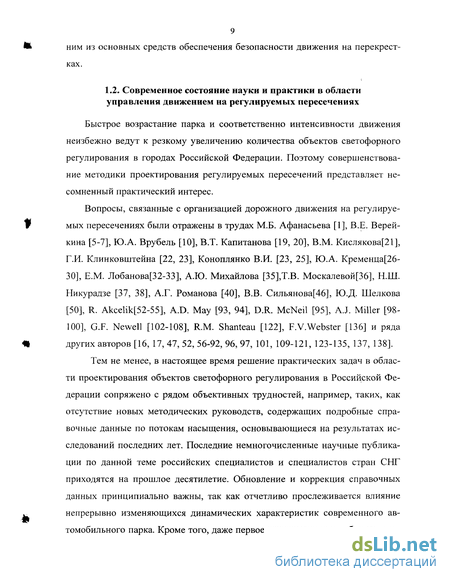 9

ним из основных средств обеспечения безопасности движения на перекрестках.

1.2. Современное состояние науки и практики в области управления движением на регулируемых пересечениях

Быстрое возрастание парка и соответственно интенсивности движения неизбежно ведут к резкому увеличению количества объектов светофорного регулирования в городах Российской Федерации. Поэтому совершенствование методики проектирования регулируемых пересечений представляет несомненный практический интерес.

Вопросы, связанные с организацией дорожного движения на регулируемых пересечениях были отражены в трудах М.Б. Афанасьева [1], В.Е. Верейкина [5-7], Ю.А. Врубель [10], В.Т. Капитанова [19, 20], В.М. Кислякова[21], Г.И. Клинковштейна [22, 23], Коноплянко В.И. [23, 25], Ю.А. Кременца[26-30], Е.М. Лобанова[32-33], А.Ю. Михайлова [35],Т.В. Москалевой[36], Н.Ш. Никурадзе [37, 38], А.Г. Романова [40], В.В. Сильянова[46], Ю.Д. Шелкова [50], R. Akcelik[52-55], A.D. May [93, 94], D.R. McNeil [95], A.J. Miller [98-100], G.F. Newell [102-108], R.M. Shanteau [122], F.V.Webster [136] и ряда других авторов [16, 17, 47, 52, 56-92, 96, 97, 101, 109-121, 123-135, 137, 138].

Тем не менее, в настоящее время решение практических задач в области проектирования объектов светофорного регулирования в Российской Федерации сопряжено с рядом объективных трудностей, например, таких, как отсутствие новых методических руководств, содержащих подробные справочные данные по потокам насыщения, основывающиеся на результатах исследований последних лет. Последние немногочисленные научные публикации по данной теме российских специалистов и специалистов стран СНГ приходятся на прошлое десятилетие. Обновление и коррекция справочных данных принципиально важны, так как отчетливо прослеживается влияние непрерывно изменяющихся динамических характеристик современного автомобильного парка. Кроме того, даже первое

dsLib.net
библиотека диссертаций